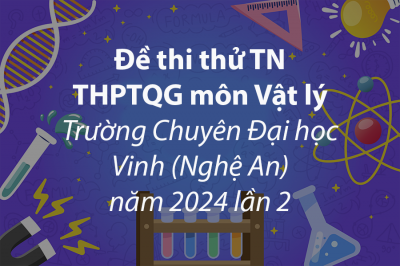 Đề thi thử TN THPTQG môn Vật lý
Trường Chuyên Đại học Vinh (Nghệ An) năm 2024 lần 2